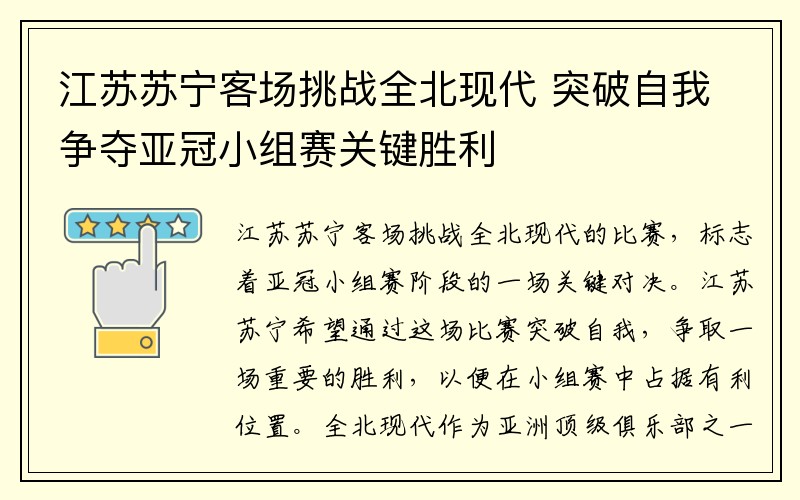 江苏苏宁客场挑战全北现代 突破自我争夺亚冠小组赛关键胜利

江苏苏宁客场挑战全北现代的比赛，标志着亚冠小组赛阶段的一场关键对决。江苏苏宁希望通过这场比赛突破自我，争取一场重要的胜利，以便在小组赛中占据有利位置。全北现代作为亚洲顶级俱乐部之一